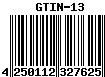 GTIN-13

4 250112 327625